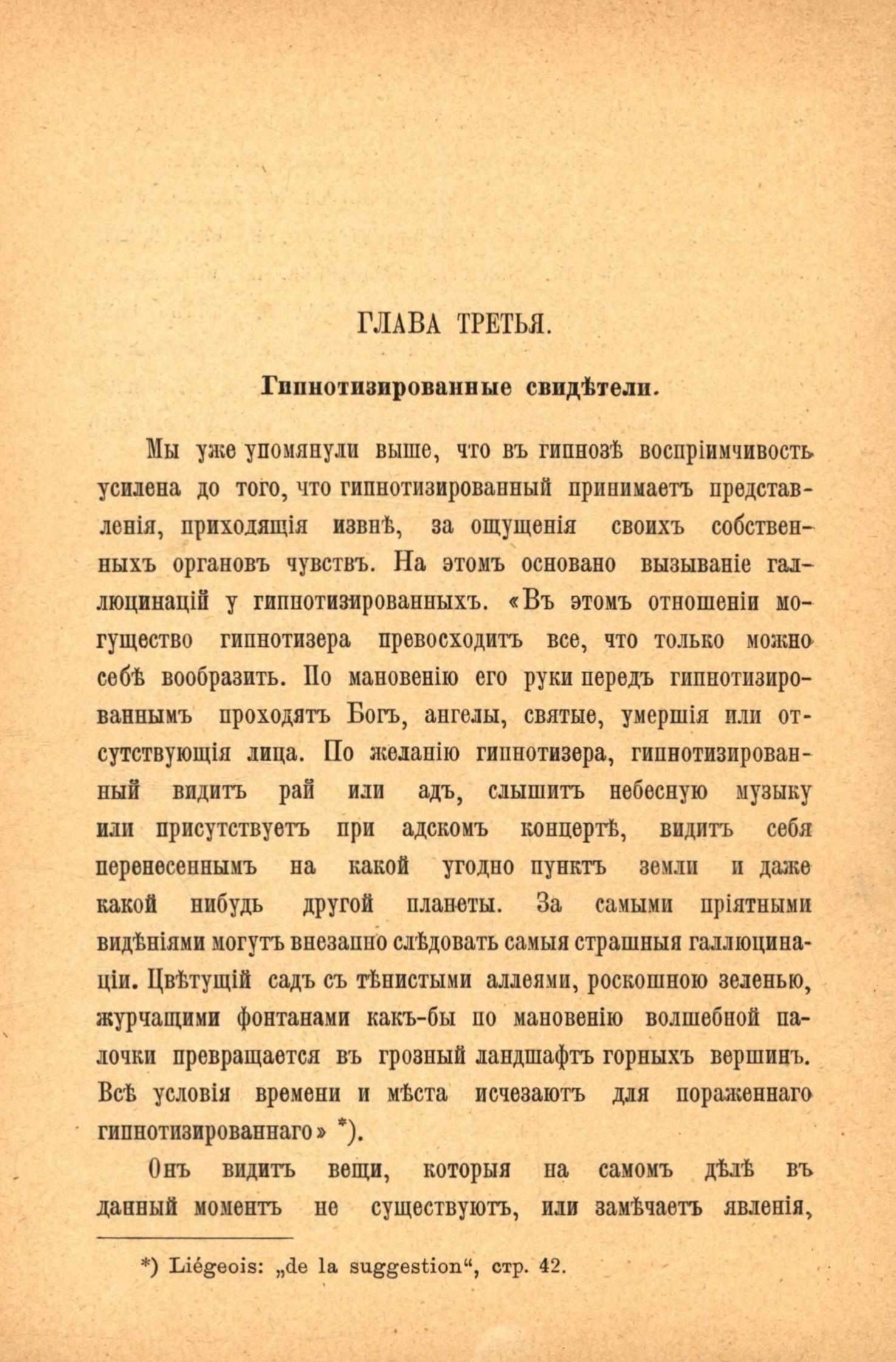 ГЛАВА ТРЕТЬЯ.

Гипнотизированные свидѣтели.

Мы уже упомянули выше, что въ гипнозѣ воспріимчивость усилена до того, что гипнотизированный принимаетъ представленія, приходящія извнѣ, за ощущенія своихъ собственныхъ органовъ чувствъ. На этомъ основано вызываніе галлюцинацій у гипнотизированныхъ. «Въ этомъ отношеніи могущество гипнотизера превосходитъ все, что только можно себѣ вообразить. По мановенію его руки передъ гипнотизированнымъ проходятъ Богъ, ангелы, святые, умершія или отсутствующія лица. По желанію гипнотизера, гипнотизированный видитъ рай или адъ, слышитъ небесную музыку или присутствуетъ при адскомъ концертѣ, видитъ себя перенесеннымъ на какой угодно пунктъ земли и даже какой нибудь другой планеты. За самыми пріятными видѣніями могутъ внезапно слѣдовать самыя страшныя галлюцинаціи. Цвѣтущій садъ съ тѣнистыми аллеями, роскошною зеленью, журчащими фонтанами какъ-бы по мановенію волшебной палочки превращается въ грозный ландшафтъ горныхъ вершинъ. Всѣ условія времени и мѣста исчезаютъ для пораженнаго гипнотизированнаго» *).

Онъ видитъ вещи, которыя на самомъ дѣлѣ въ данный моментъ не существуютъ, или замѣчаетъ явленія,

*) Liégeois: „de la suggestion“, стр. 42.